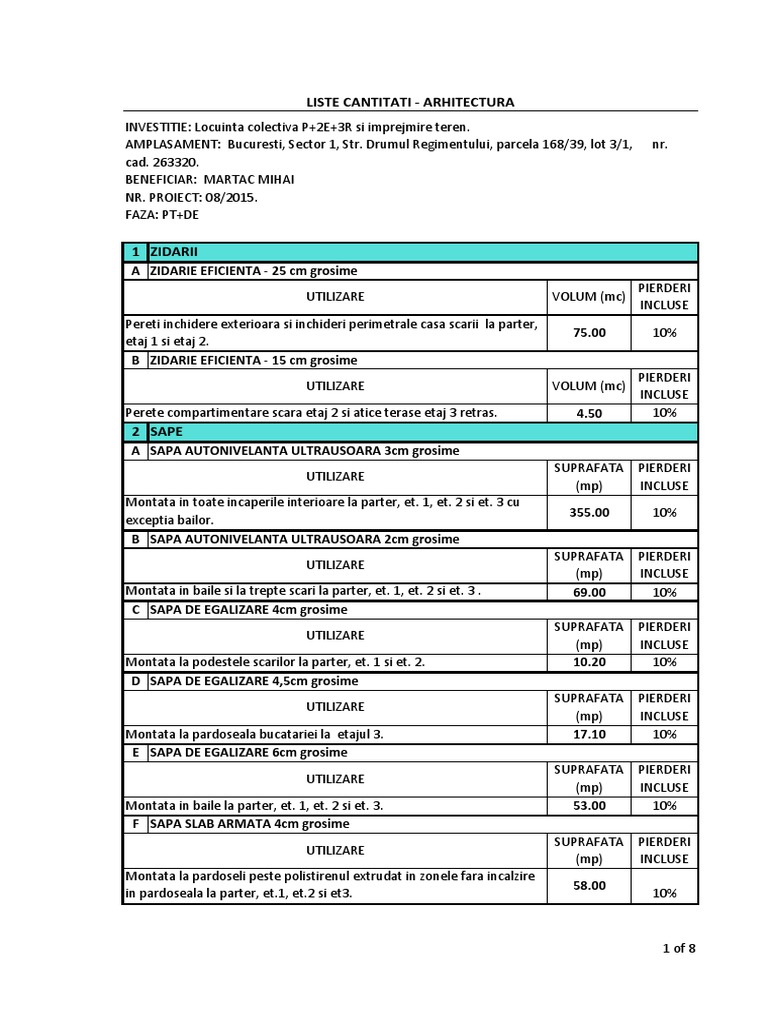 LISTE CANTITATI - ARHITECTURA

INVESTITIE: Locuinta colectiva P+2E+3R si imprejmire teren.
AMPLASAMENT: Bucuresti, Sector 1, Str. Drumul Regimentului, parcela 168/39, lot 3/1, nr. cad. 263320.
BENEFICIAR: MARTAC MIHAI
NR. PROIECT: 08/2015.
FAZA: PT+DE

| 1 | ZIDARII | | |
|---|---|---|---|
| A | ZIDARIE EFICIENTA - 25 cm grosime | | |
| | UTILIZARE | VOLUM (mc) | PIERDERI INCLUSE |
| | Pereti inchidere exterioara si inchideri perimetrale casa scarii la parter, etaj 1 si etaj 2. | 75.00 | 10% |
| B | ZIDARIE EFICIENTA - 15 cm grosime | | |
| | UTILIZARE | VOLUM (mc) | PIERDERI INCLUSE |
| | Perete compartimentare scara etaj 2 si atice terase etaj 3 retras. | 4.50 | 10% |
| 2 | SAPE | | |
| A | SAPA AUTONIVELANTA ULTRAUSOARA 3cm grosime | | |
| | UTILIZARE | SUPRAFATA (mp) | PIERDERI INCLUSE |
| | Montata in toate incaperile interioare la parter, et. 1, et. 2 si et. 3 cu exceptia bailor. | 355.00 | 10% |
| B | SAPA AUTONIVELANTA ULTRAUSOARA 2cm grosime | | |
| | UTILIZARE | SUPRAFATA (mp) | PIERDERI INCLUSE |
| | Montata in baile si la trepte scari la parter, et. 1, et. 2 si et. 3 . | 69.00 | 10% |
| C | SAPA DE EGALIZARE 4cm grosime | | |
| | UTILIZARE | SUPRAFATA (mp) | PIERDERI INCLUSE |
| | Montata la podestele scarilor la parter, et. 1 si et. 2. | 10.20 | 10% |
| D | SAPA DE EGALIZARE 4,5cm grosime | | |
| | UTILIZARE | SUPRAFATA (mp) | PIERDERI INCLUSE |
| | Montata la pardoseala bucatariei la etajul 3. | 17.10 | 10% |
| E | SAPA DE EGALIZARE 6cm grosime | | |
| | UTILIZARE | SUPRAFATA (mp) | PIERDERI INCLUSE |
| | Montata in baile la parter, et. 1, et. 2 si et. 3. | 53.00 | 10% |
| F | SAPA SLAB ARMATA 4cm grosime | | |
| | UTILIZARE | SUPRAFATA (mp) | PIERDERI INCLUSE |
| | Montata la pardoseli peste polistirenul extrudat in zonele fara incalzire in pardoseala la parter, et.1, et.2 si et3. | 58.00 | 10% |

1 of 8